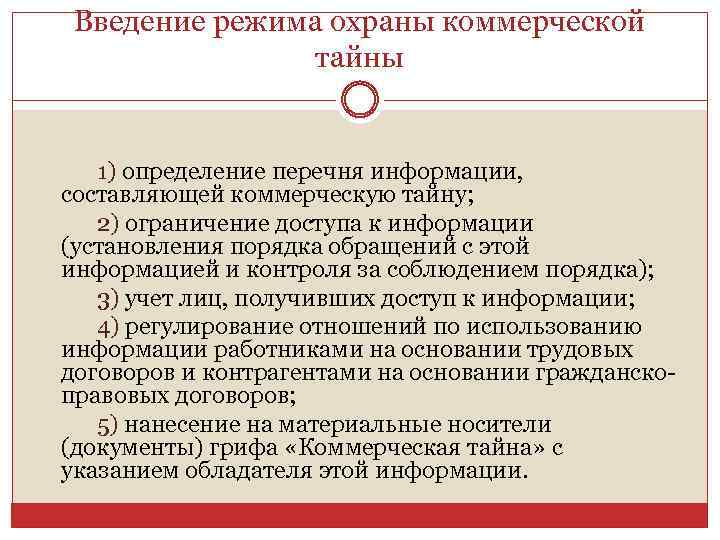 Введение режима охраны коммерческой тайны

1) определение перечня информации, составляющей коммерческую тайну;

2) ограничение доступа к информации (установления порядка обращений с этой информацией и контроля за соблюдением порядка);

3) учет лиц, получивших доступ к информации;

4) регулирование отношений по использованию информации работниками на основании трудовых договоров и контрагентами на основании гражданско-правовых договоров;

5) нанесение на материальные носители (документы) грифа «Коммерческая тайна» с указанием обладателя этой информации.